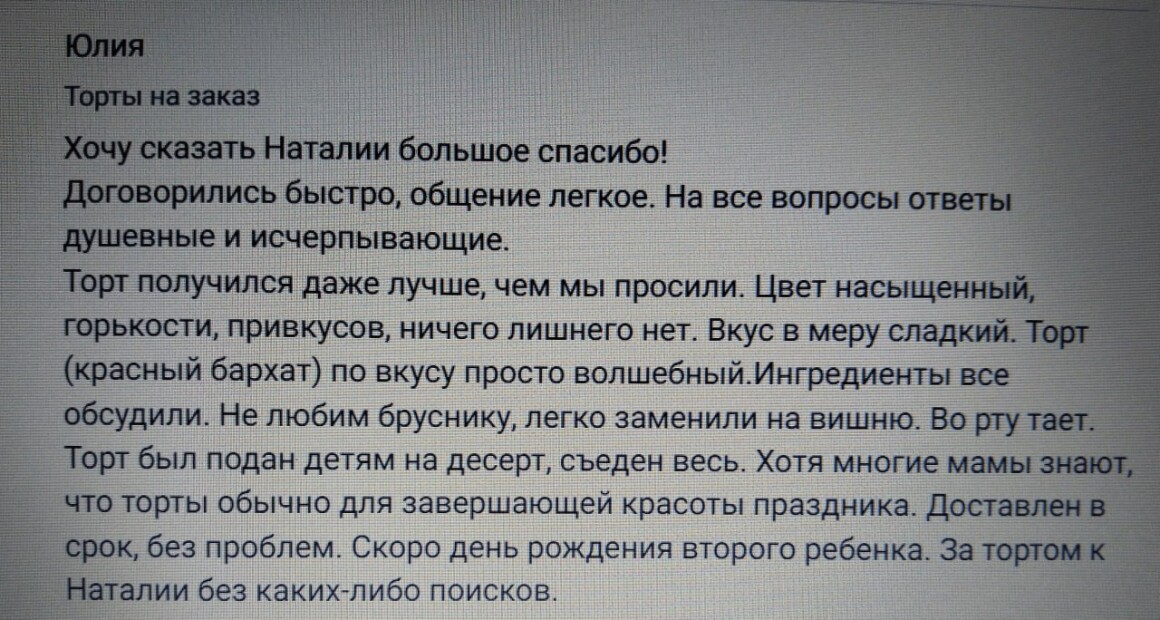 Юлия

Торты на заказ

Хочу сказать Наталии большое спасибо!
Договорились быстро, общение легкое. На все вопросы ответы душевные и исчерпывающие.
Торт получился даже лучше, чем мы просили. Цвет насыщенный, горькости, привкусов, ничего лишнего нет. Вкус в меру сладкий. Торт (красный бархат) по вкусу просто волшебный.Ингредиенты все обсудили. Не любим бруснику, легко заменили на вишню. Во рту тает. Торт был подан детям на десерт, съеден весь. Хотя многие мамы знают, что торты обычно для завершающей красоты праздника. Доставлен в срок, без проблем. Скоро день рождения второго ребенка. За тортом к Наталии без каких-либо поисков.